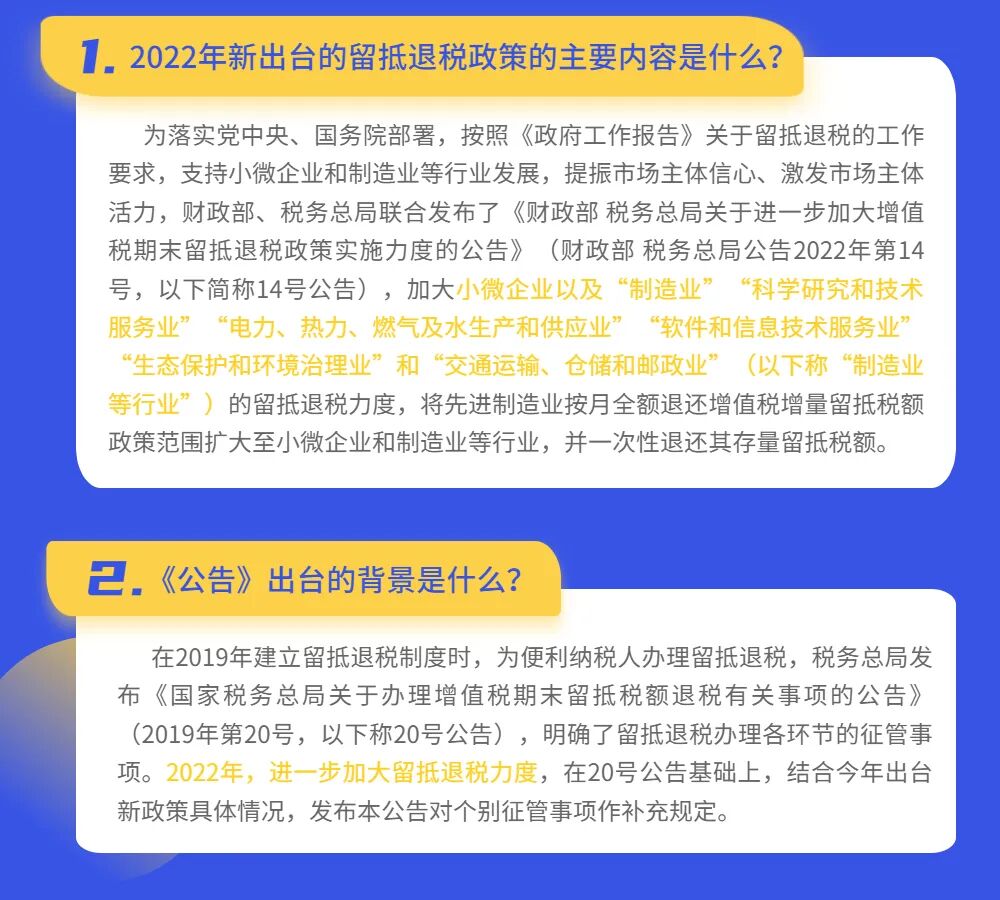 1. 2022年新出台的留抵退税政策的主要内容是什么？

为落实党中央、国务院部署，按照《政府工作报告》关于留抵退税的工作要求，支持小微企业和制造业等行业发展，提振市场主体信心、激发市场主体活力，财政部、税务总局联合发布了《财政部 税务总局关于进一步加大增值税期末留抵退税政策实施力度的公告》（财政部 税务总局公告2022年第14号，以下简称14号公告），加大小微企业以及“制造业”“科学研究和技术服务业”“电力、热力、燃气及水生产和供应业”“软件和信息技术服务业”“生态保护和环境治理业”和“交通运输、仓储和邮政业”（以下称“制造业等行业”）的留抵退税力度，将先进制造业按月全额退还增值税增量留抵税额政策范围扩大至小微企业和制造业等行业，并一次性退还其存量留抵税额。

2. 《公告》出台的背景是什么？

在2019年建立留抵退税制度时，为便利纳税人办理留抵退税，税务总局发布《国家税务总局关于办理增值税期末留抵税额退税有关事项的公告》（2019年第20号，以下称20号公告），明确了留抵退税办理各环节的征管事项。2022年，进一步加大留抵退税力度，在20号公告基础上，结合今年出台新政策具体情况，发布本公告对个别征管事项作补充规定。